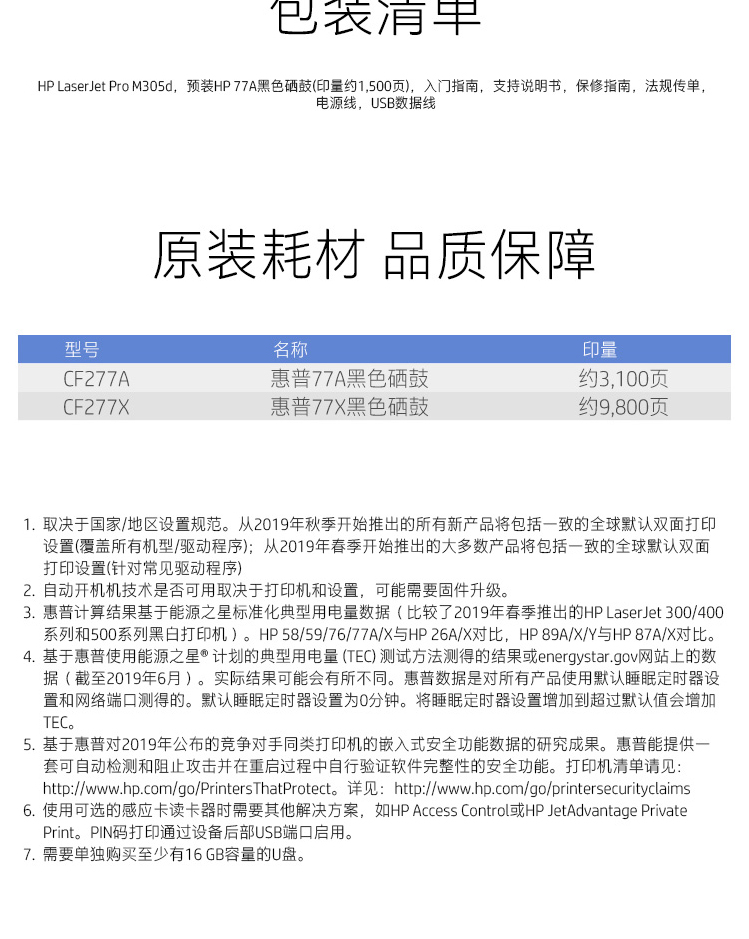 包装清单

HP LaserJet Pro M305d，预装HP 77A黑色硒鼓(印量约1,500页)，入门指南，支持说明书，保修指南，法规传单，电源线，USB数据线

原装耗材 品质保障

| 型号 | 名称 | 印量 |
|---|---|---|
| CF277A | 惠普77A黑色硒鼓 | 约3,100页 |
| CF277X | 惠普77X黑色硒鼓 | 约9,800页 |

1. 取决于国家/地区设置规范。从2019年秋季开始推出的所有新产品将包括一致的全球默认双面打印设置(覆盖所有机型/驱动程序)；从2019年春季开始推出的大多数产品将包括一致的全球默认双面打印设置(针对常见驱动程序)
2. 自动开机机技术是否可用取决于打印机和设置，可能需要固件升级。
3. 惠普计算结果基于能源之星标准化典型用电量数据（比较了2019年春季推出的HP LaserJet 300/400系列和500系列黑白打印机）。HP 58/59/76/77A/X与HP 26A/X对比，HP 89A/X/Y与HP 87A/X对比。
4. 基于惠普使用能源之星® 计划的典型用电量 (TEC) 测试方法测得的结果或energystar.gov网站上的数据（截至2019年6月）。实际结果可能会有所不同。惠普数据是对所有产品使用默认睡眠定时器设置和网络端口测得的。默认睡眠定时器设置为0分钟。将睡眠定时器设置增加到超过默认值会增加TEC。
5. 基于惠普对2019年公布的竞争对手同类打印机的嵌入式安全功能数据的研究成果。惠普能提供一套可自动检测和阻止攻击并在重启过程中自行验证软件完整性的安全功能。打印机清单请见：http://www.hp.com/go/PrintersThatProtect。详见：http://www.hp.com/go/printersecurityclaims
6. 使用可选的感应卡读卡器时需要其他解决方案，如HP Access Control或HP JetAdvantage Private Print。PIN码打印通过设备后部USB端口启用。
7. 需要单独购买至少有16 GB容量的U盘。